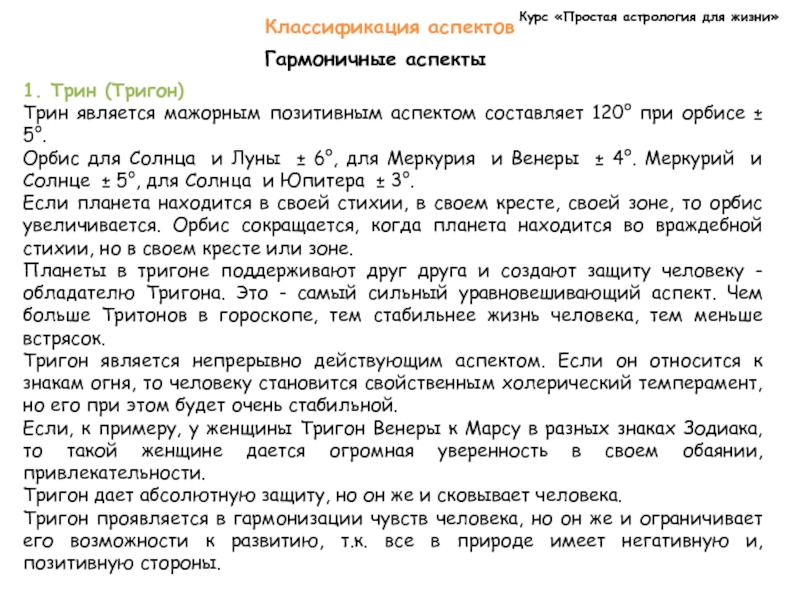 Классификация аспектов

Курс «Простая астрология для жизни»

Гармоничные аспекты

1. Трин (Тригон)

Трин является мажорным позитивным аспектом составляет 120° при орбисе ± 5°.

Орбис для Солнца и Луны ± 6°, для Меркурия и Венеры ± 4°. Меркурий и Солнце ± 5°, для Солнца и Юпитера ± 3°.

Если планета находится в своей стихии, в своем кресте, своей зоне, то орбис увеличивается. Орбис сокращается, когда планета находится во враждебной стихии, но в своем кресте или зоне.

Планеты в тригоне поддерживают друг друга и создают защиту человеку - обладателю Тригона. Это - самый сильный уравновешивающий аспект. Чем больше Тритонов в гороскопе, тем стабильнее жизнь человека, тем меньше встрясок.

Тригон является непрерывно действующим аспектом. Если он относится к знакам огня, то человеку становится свойственным холерический темперамент, но его при этом будет очень стабильной.

Если, к примеру, у женщины Тригон Венеры к Марсу в разных знаках Зодиака, то такой женщине дается огромная уверенность в своем обаянии, привлекательности.

Тригон дает абсолютную защиту, но он же и сковывает человека.

Тригон проявляется в гармонизации чувств человека, но он же и ограничивает его возможности к развитию, т.к. все в природе имеет негативную и, позитивную стороны.